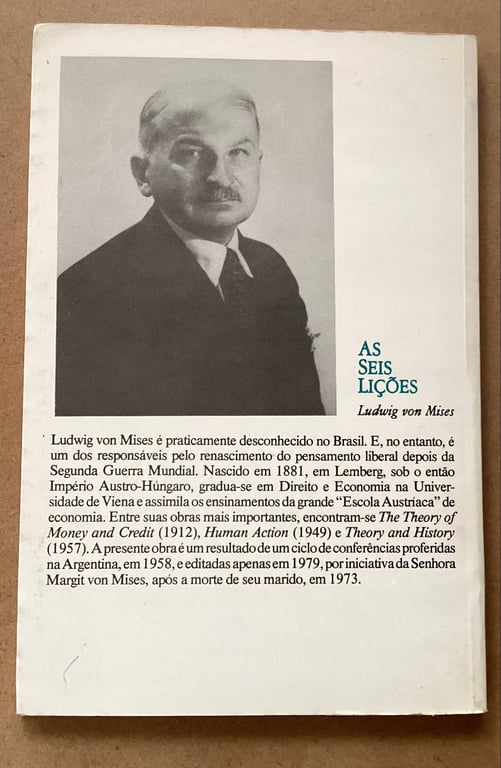 AS SEIS LIÇÕES

Ludwig von Mises

Ludwig von Mises é praticamente desconhecido no Brasil. E, no entanto, é um dos responsáveis pelo renascimento do pensamento liberal depois da Segunda Guerra Mundial. Nascido em 1881, em Lemberg, sob o então Império Austro-Húngaro, gradua-se em Direito e Economia na Universidade de Viena e assimila os ensinamentos da grande "Escola Austríaca" de economia. Entre suas obras mais importantes, encontram-se The Theory of Money and Credit (1912), Human Action (1949) e Theory and History (1957). A presente obra é um resultado de um ciclo de conferências proferidas na Argentina, em 1958, e editadas apenas em 1979, por iniciativa da Senhora Margit von Mises, após a morte de seu marido, em 1973.